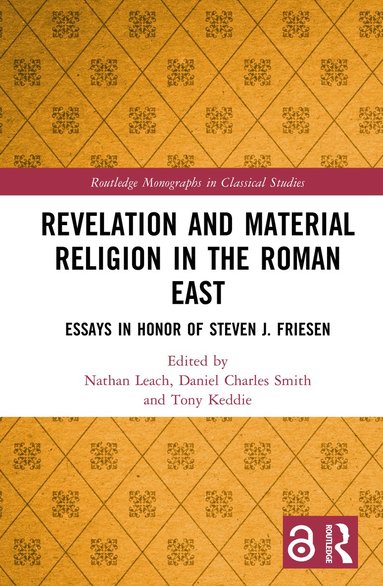 Routledge Monographs in Classical Studies

REVELATION AND MATERIAL RELIGION IN THE ROMAN EAST

ESSAYS IN HONOR OF STEVEN J. FRIESEN

Edited by
Nathan Leach, Daniel Charles Smith
and Tony Keddie

ROUTLEDGE